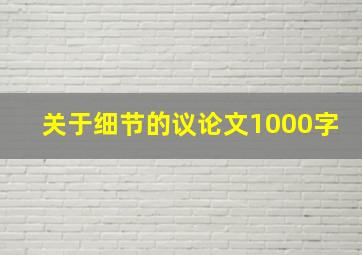 关于细节的议论文1000字